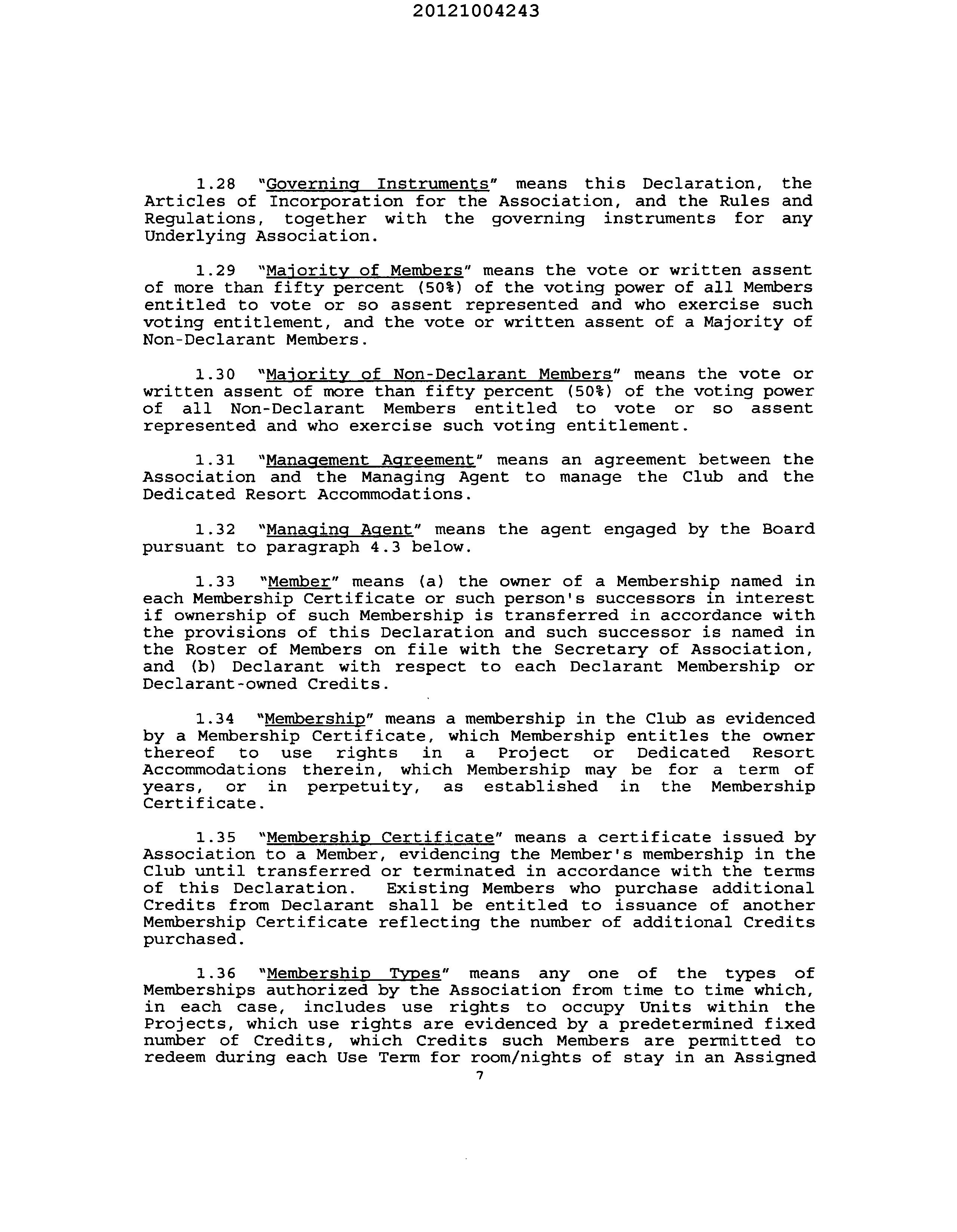 20121004243

1.28 "Governing Instruments" means this Declaration, the Articles of Incorporation for the Association, and the Rules and Regulations, together with the governing instruments for any Underlying Association.

1.29 "Majority of Members" means the vote or written assent of more than fifty percent (50%) of the voting power of all Members entitled to vote or so assent represented and who exercise such voting entitlement, and the vote or written assent of a Majority of Non-Declarant Members.

1.30 "Majority of Non-Declarant Members" means the vote or written assent of more than fifty percent (50%) of the voting power of all Non-Declarant Members entitled to vote or so assent represented and who exercise such voting entitlement.

1.31 "Management Agreement" means an agreement between the Association and the Managing Agent to manage the Club and the Dedicated Resort Accommodations.

1.32 "Managing Agent" means the agent engaged by the Board pursuant to paragraph 4.3 below.

1.33 "Member" means (a) the owner of a Membership named in each Membership Certificate or such person's successors in interest if ownership of such Membership is transferred in accordance with the provisions of this Declaration and such successor is named in the Roster of Members on file with the Secretary of Association, and (b) Declarant with respect to each Declarant Membership or Declarant-owned Credits.

1.34 "Membership" means a membership in the Club as evidenced by a Membership Certificate, which Membership entitles the owner thereof to use rights in a Project or Dedicated Resort Accommodations therein, which Membership may be for a term of years, or in perpetuity, as established in the Membership Certificate.

1.35 "Membership Certificate" means a certificate issued by Association to a Member, evidencing the Member's membership in the Club until transferred or terminated in accordance with the terms of this Declaration. Existing Members who purchase additional Credits from Declarant shall be entitled to issuance of another Membership Certificate reflecting the number of additional Credits purchased.

1.36 "Membership Types" means any one of the types of Memberships authorized by the Association from time to time which, in each case, includes use rights to occupy Units within the Projects, which use rights are evidenced by a predetermined fixed number of Credits, which Credits such Members are permitted to redeem during each Use Term for room/nights of stay in an Assigned

7